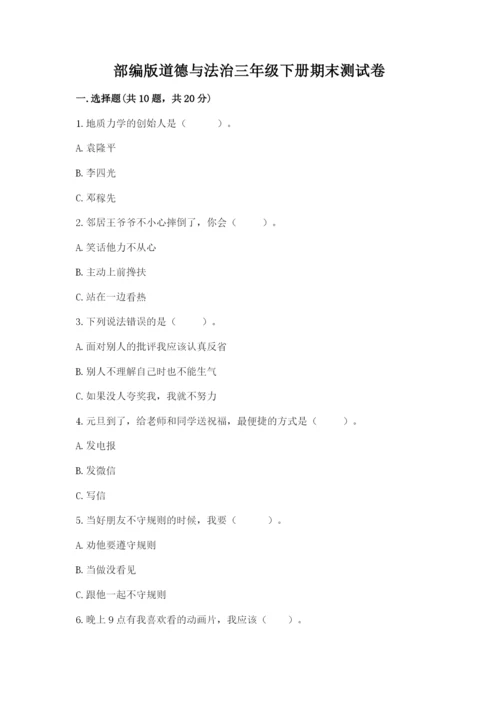 部编版道德与法治三年级下册期末测试卷

一.选择题(共10题，共20分)

1.地质力学的创始人是（　　）。

A.袁隆平

B.李四光

C.邓稼先

2.邻居王爷爷不小心摔倒了，你会（　　）。

A.笑话他力不从心

B.主动上前搀扶

C.站在一边看热

3.下列说法错误的是（　　）。

A.面对别人的批评我应该认真反省

B.别人不理解自己时也不能生气

C.如果没人夸奖我，我就不努力

4.元旦到了，给老师和同学送祝福，最便捷的方式是（　　）。

A.发电报

B.发微信

C.写信

5.当好朋友不守规则的时候，我要（　　）。

A.劝他要遵守规则

B.当做没看见

C.跟他一起不守规则

6.晚上9点有我喜欢看的动画片，我应该（　　）。